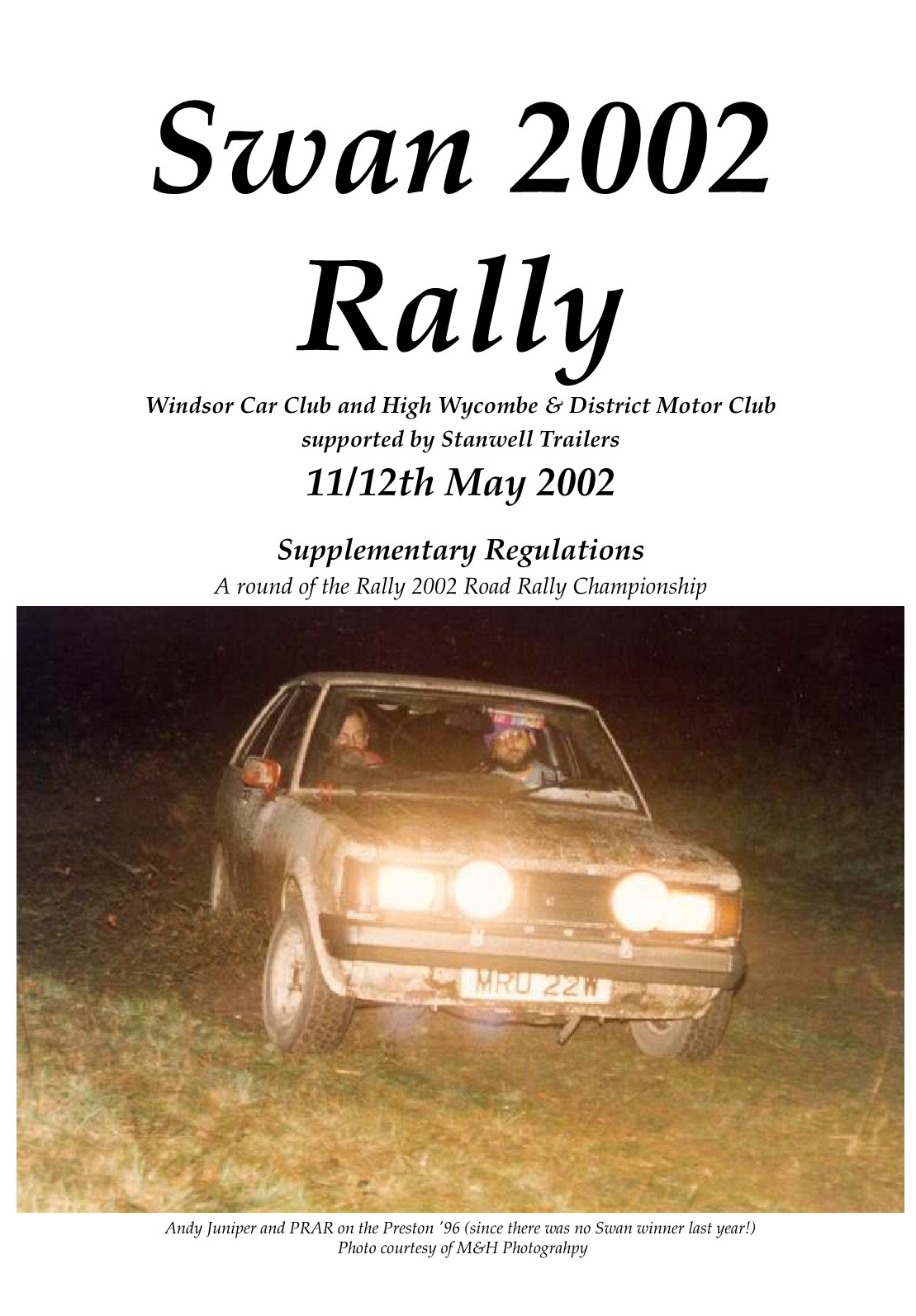 Swan 2002 Rally

Windsor Car Club and High Wycombe & District Motor Club
supported by Stanwell Trailers

11/12th May 2002

Supplementary Regulations
A round of the Rally 2002 Road Rally Championship

MRU 22W

Andy Juniper and PRAR on the Preston '96 (since there was no Swan winner last year!)
Photo courtesy of M&H Photograhpy